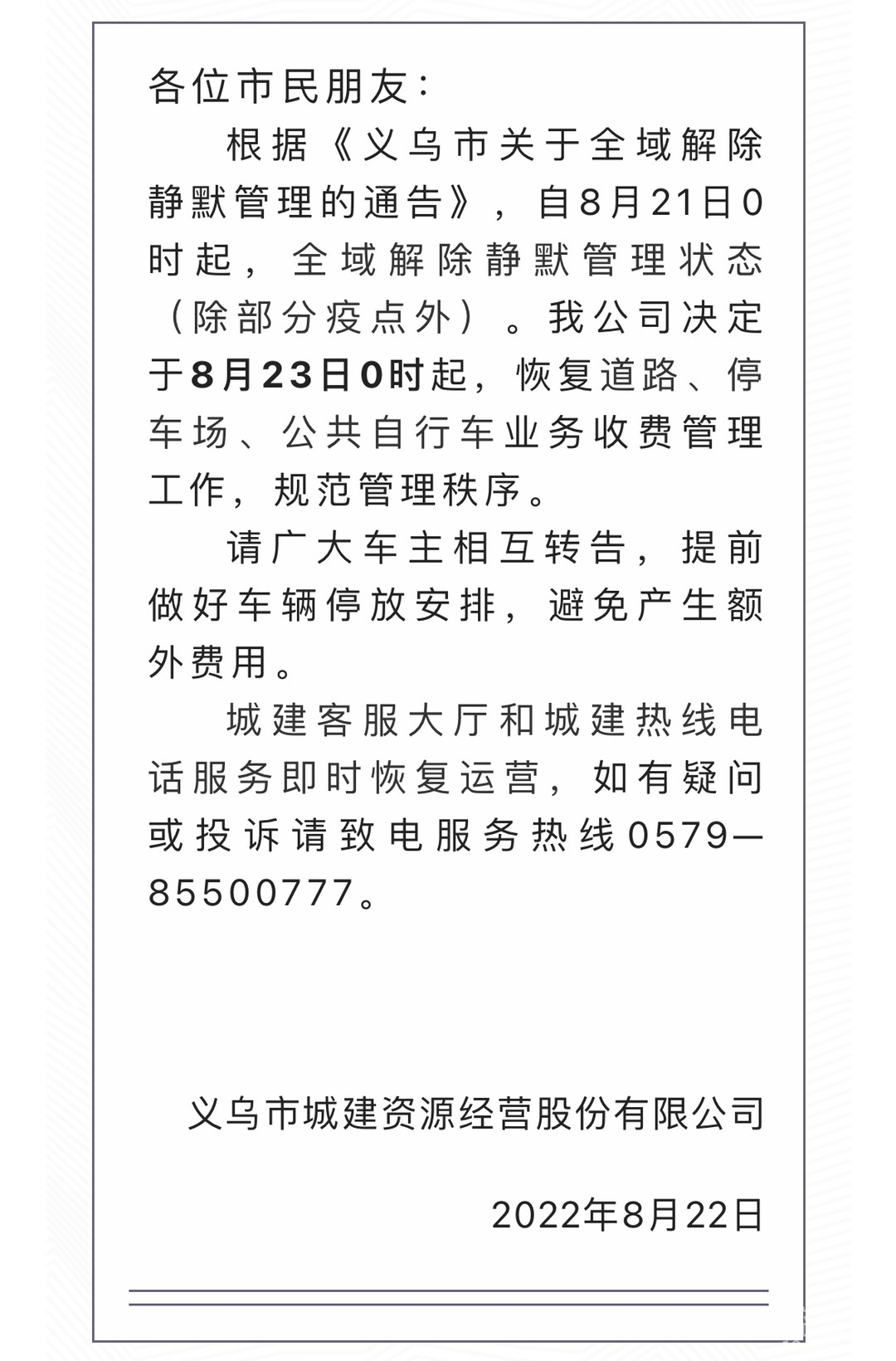 各位市民朋友：

根据《义乌市关于全域解除静默管理的通告》，自8月21日0时起，全域解除静默管理状态（除部分疫点外）。我公司决定于8月23日0时起，恢复道路、停车场、公共自行车业务收费管理工作，规范管理秩序。

请广大车主相互转告，提前做好车辆停放安排，避免产生额外费用。

城建客服大厅和城建热线电话服务即时恢复运营，如有疑问或投诉请致电服务热线0579—85500777。

义乌市城建资源经营股份有限公司

2022年8月22日